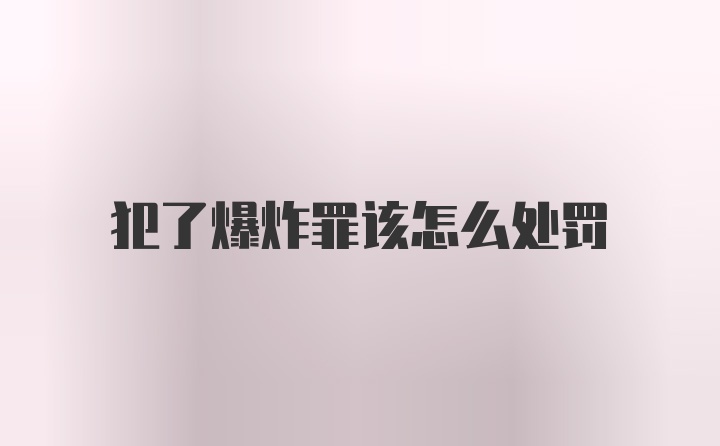 犯了爆炸罪该怎么处罚